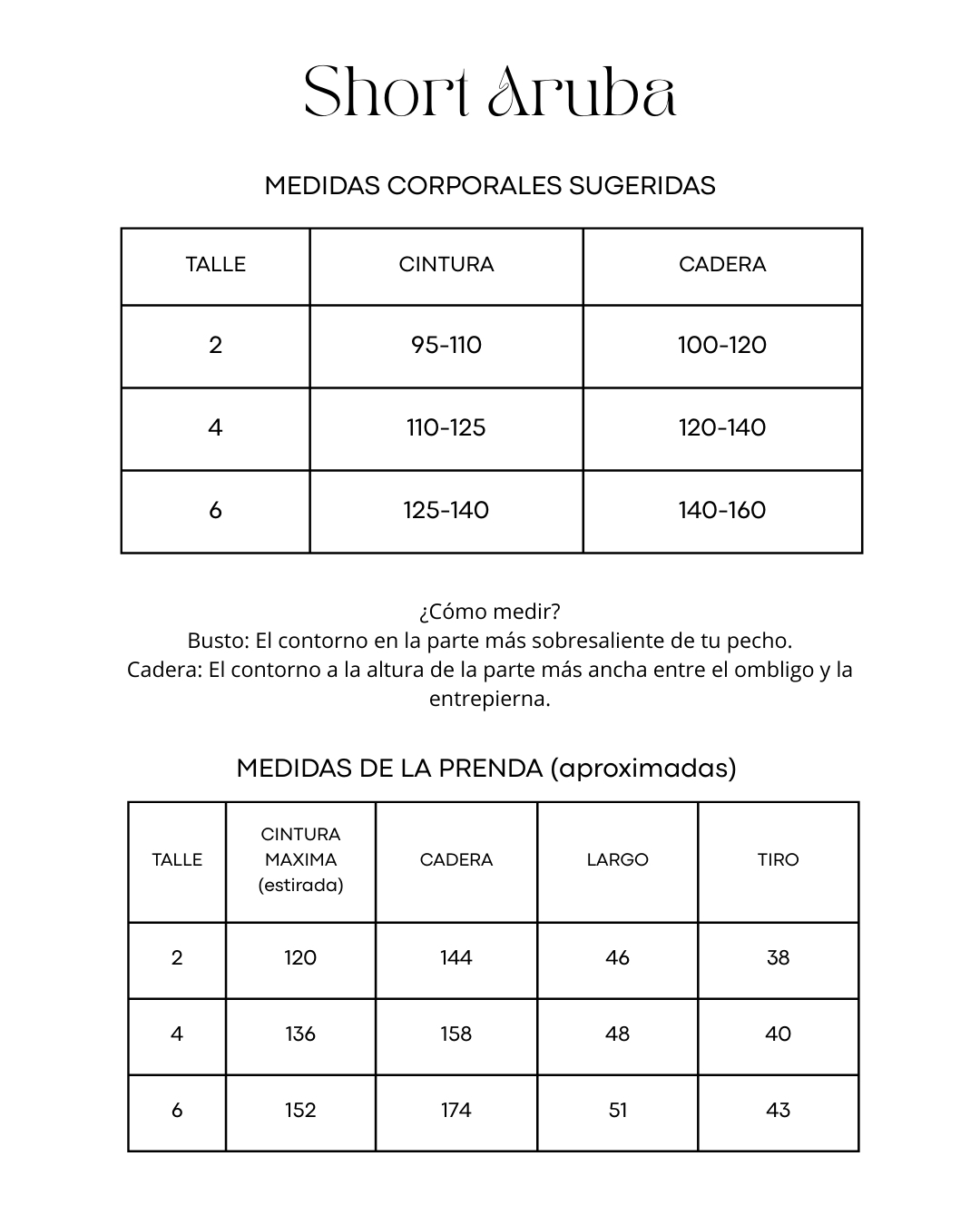 Short Aruba

MEDIDAS CORPORALES SUGERIDAS

| TALLE | CINTURA | CADERA |
|---|---|---|
| 2 | 95-110 | 100-120 |
| 4 | 110-125 | 120-140 |
| 6 | 125-140 | 140-160 |

¿Cómo medir?
Busto: El contorno en la parte más sobresaliente de tu pecho.
Cadera: El contorno a la altura de la parte más ancha entre el ombligo y la entrepierna.

MEDIDAS DE LA PRENDA (aproximadas)

| TALLE | CINTURA MAXIMA (estirada) | CADERA | LARGO | TIRO |
|---|---|---|---|---|
| 2 | 120 | 144 | 46 | 38 |
| 4 | 136 | 158 | 48 | 40 |
| 6 | 152 | 174 | 51 | 43 |